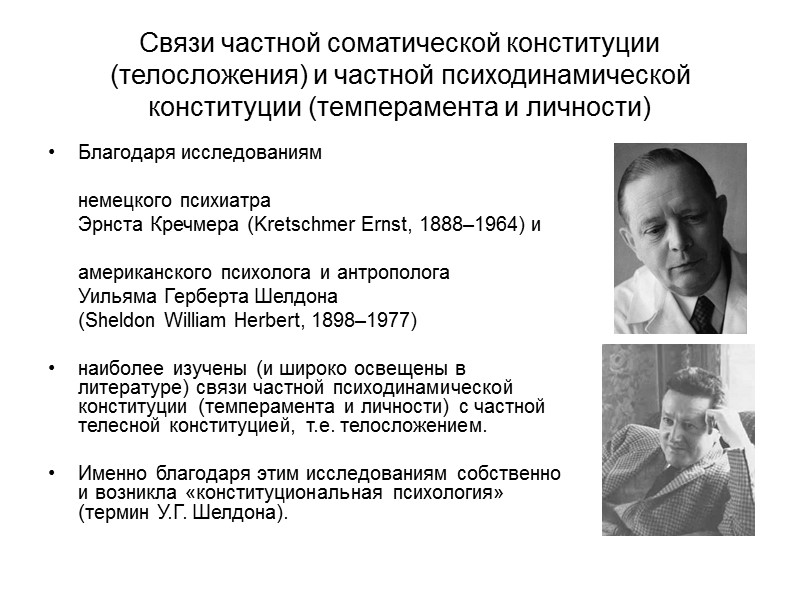 Связи частной соматической конституции (телосложения) и частной психодинамической конституции (темперамента и личности)

• Благодаря исследованиям

немецкого психиатра
Эрнста Кречмера (Kretschmer Ernst, 1888–1964) и

американского психолога и антрополога
Уильяма Герберта Шелдона
(Sheldon William Herbert, 1898–1977)

• наиболее изучены (и широко освещены в литературе) связи частной психодинамической конституции (темперамента и личности) с частной телесной конституцией, т.е. телосложением.

• Именно благодаря этим исследованиям собственно и возникла «конституциональная психология» (термин У.Г. Шелдона).